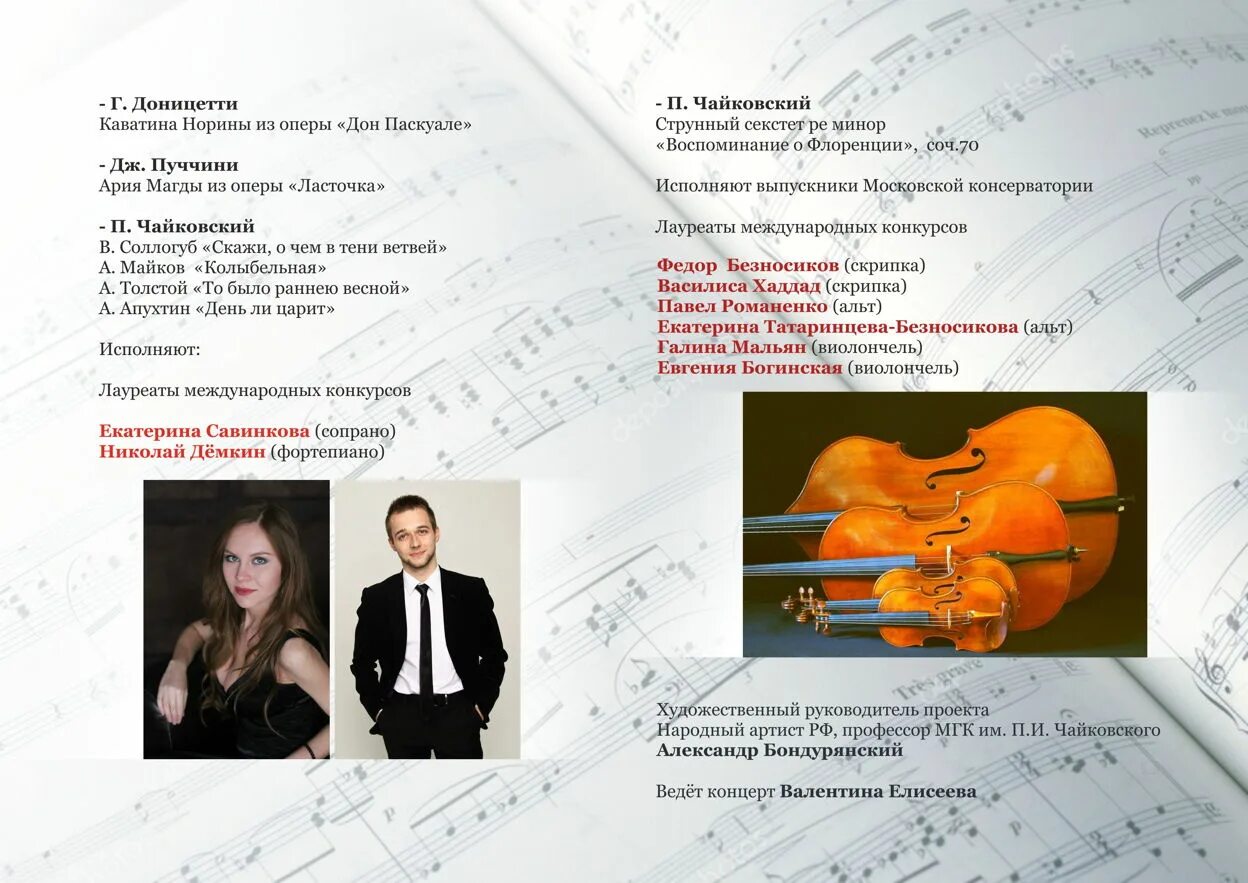 - Г. Доницетти
Каватина Норины из оперы «Дон Паскуале»

- Дж. Пуччини
Ария Магды из оперы «Ласточка»

- П. Чайковский
В. Соллогуб «Скажи, о чем в тени ветвей»
А. Майков «Колыбельная»
А. Толстой «То было раннею весной»
А. Апухтин «День ли царит»

Исполняют:

Лауреаты международных конкурсов

Екатерина Савинкова (сопрано)
Николай Дёмкин (фортепиано)

- П. Чайковский
Струнный секстет ре минор
«Воспоминание о Флоренции», соч.70

Исполняют выпускники Московской консерватории

Лауреаты международных конкурсов

Федор Безносиков (скрипка)
Василиса Хаддад (скрипка)
Павел Романенко (альт)
Екатерина Татаринцева-Безносикова (альт)
Галина Мальян (виолончель)
Евгения Богинская (виолончель)

Художественный руководитель проекта
Народный артист РФ, профессор МГК им. П.И. Чайковского
Александр Бондурянский

Ведёт концерт Валентина Елисеева